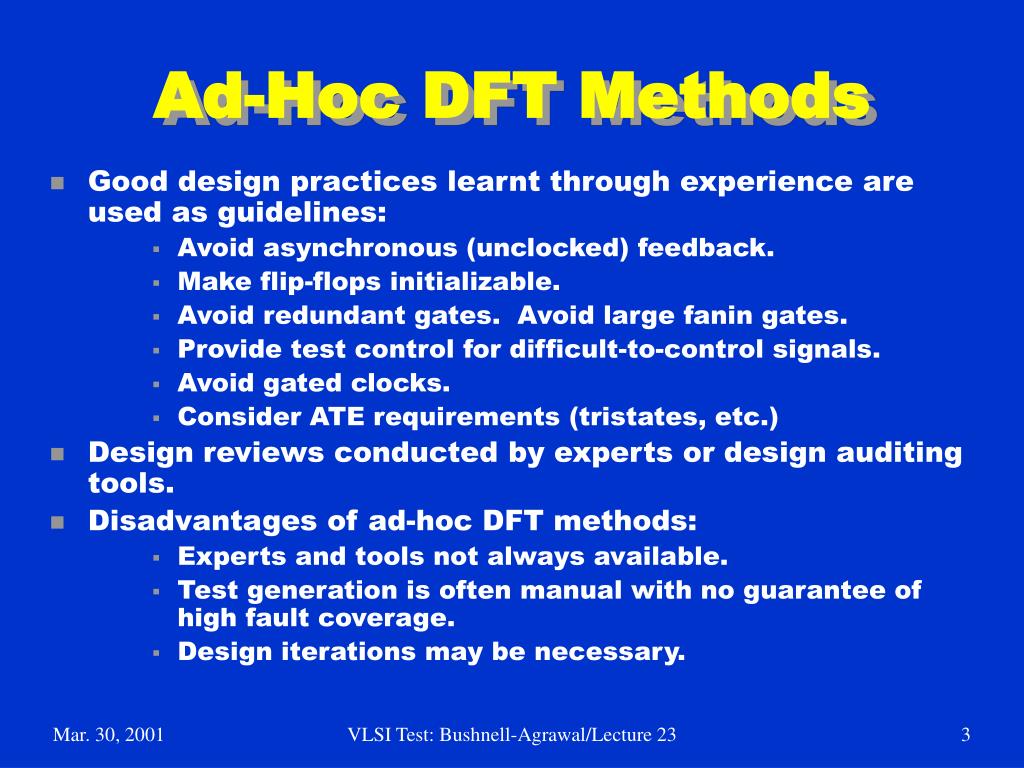 Ad-Hoc DFT Methods

- Good design practices learnt through experience are used as guidelines:
  - Avoid asynchronous (unclocked) feedback.
  - Make flip-flops initializable.
  - Avoid redundant gates. Avoid large fanin gates.
  - Provide test control for difficult-to-control signals.
  - Avoid gated clocks.
  - Consider ATE requirements (tristates, etc.)
- Design reviews conducted by experts or design auditing tools.
- Disadvantages of ad-hoc DFT methods:
  - Experts and tools not always available.
  - Test generation is often manual with no guarantee of high fault coverage.
  - Design iterations may be necessary.

Mar. 30, 2001 VLSI Test: Bushnell-Agrawal/Lecture 23 3